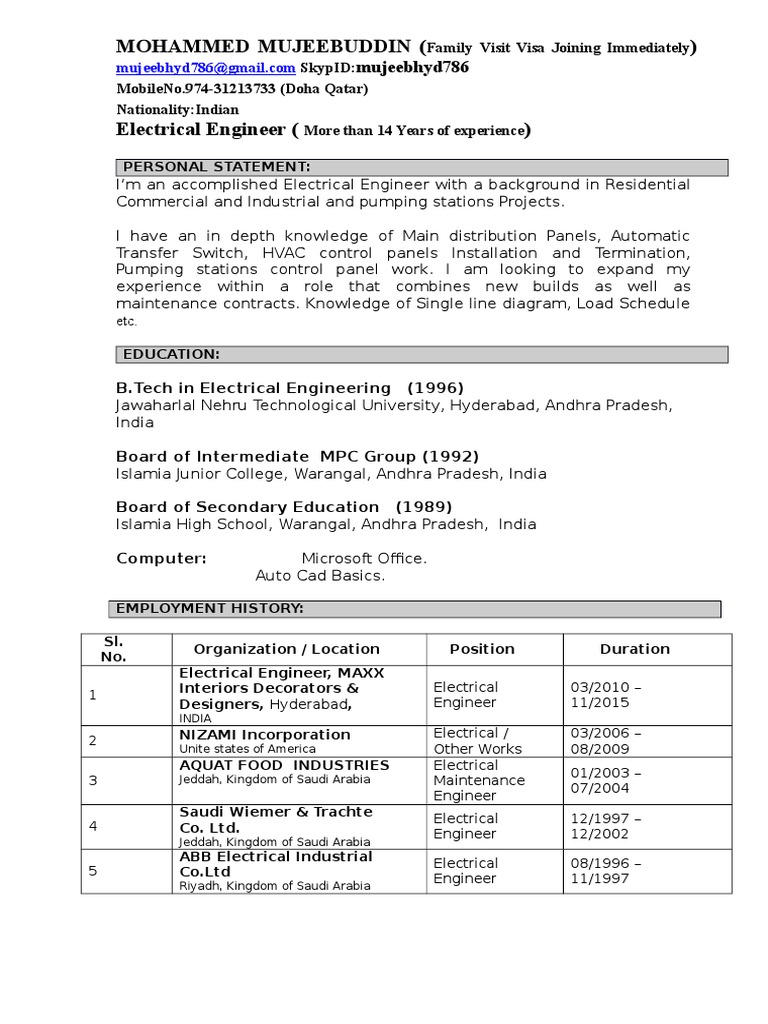 MOHAMMED MUJEEBUDDIN (Family Visit Visa Joining Immediately)
mujeebhyd786@gmail.com SkypID:mujeebhyd786
MobileNo.974-31213733 (Doha Qatar)
Nationality:Indian
Electrical Engineer ( More than 14 Years of experience)

PERSONAL STATEMENT:
I'm an accomplished Electrical Engineer with a background in Residential Commercial and Industrial and pumping stations Projects.

I have an in depth knowledge of Main distribution Panels, Automatic Transfer Switch, HVAC control panels Installation and Termination, Pumping stations control panel work. I am looking to expand my experience within a role that combines new builds as well as maintenance contracts. Knowledge of Single line diagram, Load Schedule etc.

EDUCATION:

B.Tech in Electrical Engineering (1996)
Jawaharlal Nehru Technological University, Hyderabad, Andhra Pradesh, India

Board of Intermediate MPC Group (1992)
Islamia Junior College, Warangal, Andhra Pradesh, India

Board of Secondary Education (1989)
Islamia High School, Warangal, Andhra Pradesh, India

Computer: Microsoft Office.
Auto Cad Basics.

EMPLOYMENT HISTORY:

| Sl. No. | Organization / Location | Position | Duration |
|---|---|---|---|
| 1 | Electrical Engineer, MAXX Interiors Decorators & Designers, Hyderabad, INDIA | Electrical Engineer | 03/2010 – 11/2015 |
| 2 | NIZAMI Incorporation Unite states of America | Electrical / Other Works | 03/2006 – 08/2009 |
| 3 | AQUAT FOOD INDUSTRIES Jeddah, Kingdom of Saudi Arabia | Electrical Maintenance Engineer | 01/2003 – 07/2004 |
| 4 | Saudi Wiemer & Trachte Co. Ltd. Jeddah, Kingdom of Saudi Arabia | Electrical Engineer | 12/1997 – 12/2002 |
| 5 | ABB Electrical Industrial Co.Ltd Riyadh, Kingdom of Saudi Arabia | Electrical Engineer | 08/1996 – 11/1997 |